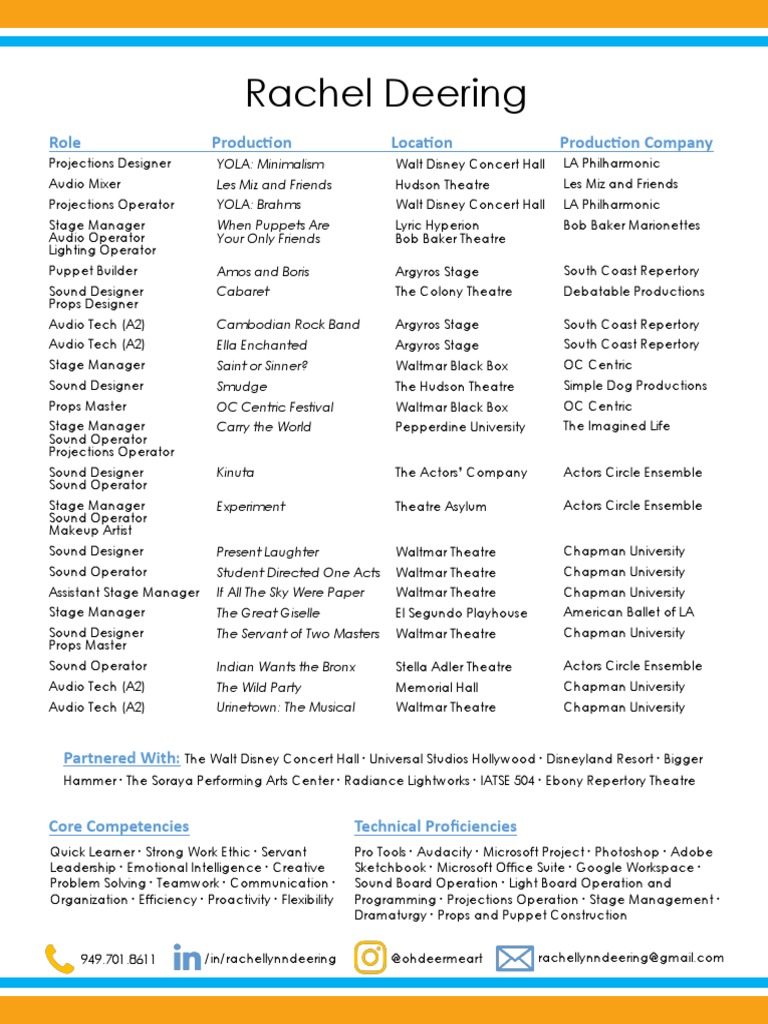 Rachel Deering

| Role | Production | Location | Production Company |
|---|---|---|---|
| Projections Designer | YOLA: Minimalism | Walt Disney Concert Hall | LA Philharmonic |
| Audio Mixer | Les Miz and Friends | Hudson Theatre | Les Miz and Friends |
| Projections Operator | YOLA: Brahms | Walt Disney Concert Hall | LA Philharmonic |
| Stage Manager Audio Operator Lighting Operator | When Puppets Are Your Only Friends | Lyric Hyperion Bob Baker Theatre | Bob Baker Marionettes |
| Puppet Builder | Amos and Boris | Argyros Stage | South Coast Repertory |
| Sound Designer Props Designer | Cabaret | The Colony Theatre | Debatable Productions |
| Audio Tech (A2) | Cambodian Rock Band | Argyros Stage | South Coast Repertory |
| Audio Tech (A2) | Ella Enchanted | Argyros Stage | South Coast Repertory |
| Stage Manager | Saint or Sinner? | Waltmar Black Box | OC Centric |
| Sound Designer | Smudge | The Hudson Theatre | Simple Dog Productions |
| Props Master | OC Centric Festival | Waltmar Black Box | OC Centric |
| Stage Manager Sound Operator Projections Operator | Carry the World | Pepperdine University | The Imagined Life |
| Sound Designer Sound Operator | Kinuta | The Actors' Company | Actors Circle Ensemble |
| Stage Manager Sound Operator Makeup Artist | Experiment | Theatre Asylum | Actors Circle Ensemble |
| Sound Designer | Present Laughter | Waltmar Theatre | Chapman University |
| Sound Operator | Student Directed One Acts | Waltmar Theatre | Chapman University |
| Assistant Stage Manager | If All The Sky Were Paper | Waltmar Theatre | Chapman University |
| Stage Manager | The Great Giselle | El Segundo Playhouse | American Ballet of LA |
| Sound Designer Props Master | The Servant of Two Masters | Waltmar Theatre | Chapman University |
| Sound Operator | Indian Wants the Bronx | Stella Adler Theatre | Actors Circle Ensemble |
| Audio Tech (A2) | The Wild Party | Memorial Hall | Chapman University |
| Audio Tech (A2) | Urinetown: The Musical | Waltmar Theatre | Chapman University |

Partnered With: The Walt Disney Concert Hall • Universal Studios Hollywood • Disneyland Resort • Bigger Hammer • The Soraya Performing Arts Center • Radiance Lightworks • IATSE 504 • Ebony Repertory Theatre

Core Competencies
Quick Learner • Strong Work Ethic • Servant Leadership • Emotional Intelligence • Creative Problem Solving • Teamwork • Communication • Organization • Efficiency • Proactivity • Flexibility

Technical Proficiencies
Pro Tools • Audacity • Microsoft Project • Photoshop • Adobe Sketchbook • Microsoft Office Suite • Google Workspace • Sound Board Operation • Light Board Operation and Programming • Projections Operation • Stage Management • Dramaturgy • Props and Puppet Construction

949.701.8611 /in/rachellynndeering @ohdeermeart rachellynndeering@gmail.com